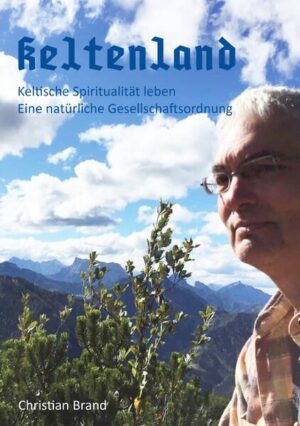 Keltenland

Keltische Spiritualität leben
Eine natürliche Gesellschaftsordnung

Christian Brand